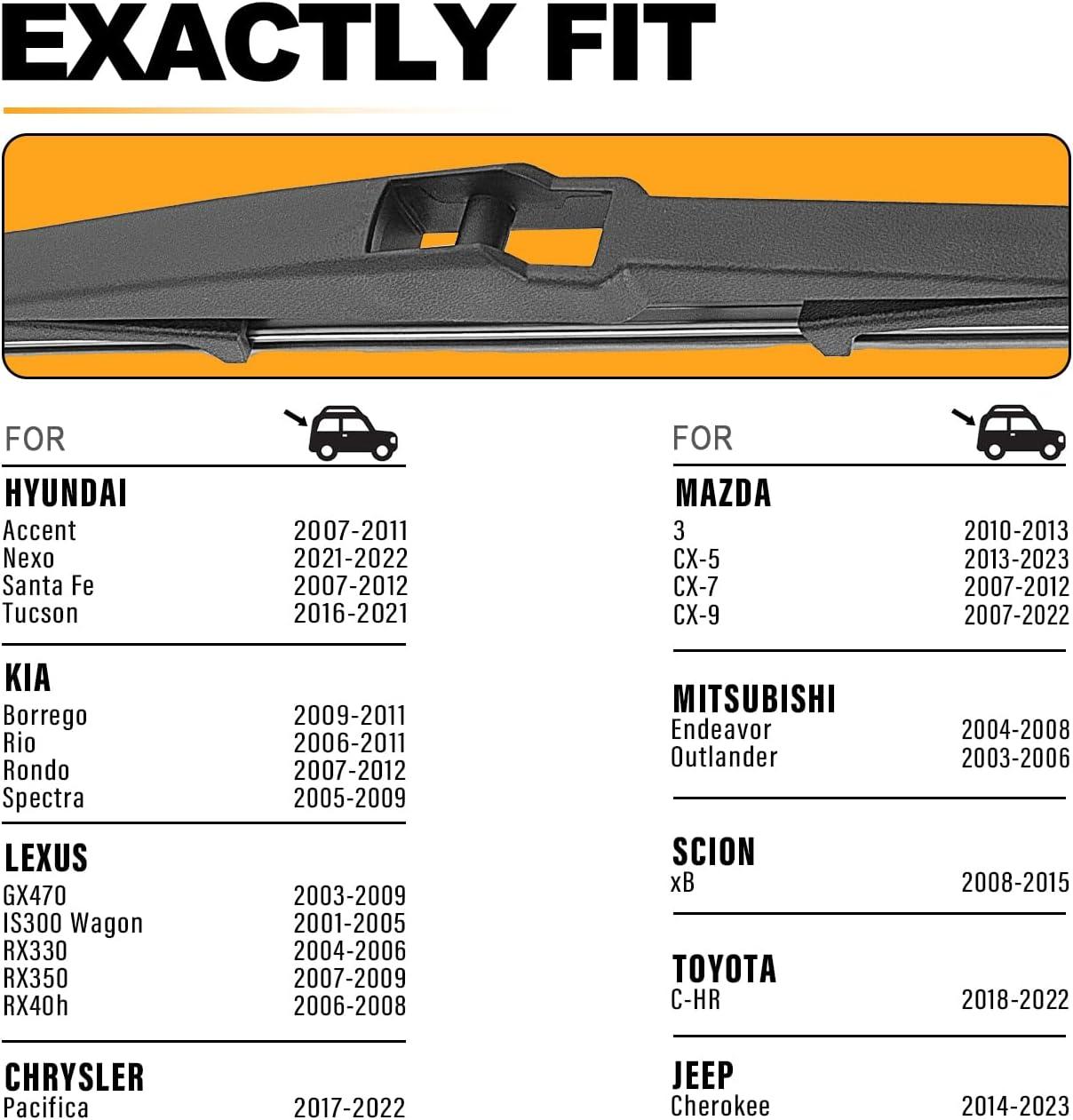 EXACTLY FIT

FOR

HYUNDAI

| Accent | 2007-2011 |
|---|---|
| Nexo | 2021-2022 |
| Santa Fe | 2007-2012 |
| Tucson | 2016-2021 |

KIA

| Borrego | 2009-2011 |
|---|---|
| Rio | 2006-2011 |
| Rondo | 2007-2012 |
| Spectra | 2005-2009 |

LEXUS

| GX470 | 2003-2009 |
|---|---|
| IS300 Wagon | 2001-2005 |
| RX330 | 2004-2006 |
| RX350 | 2007-2009 |
| RX40h | 2006-2008 |

CHRYSLER

| Pacifica | 2017-2022 |
|---|---|

FOR

MAZDA

| 3 | 2010-2013 |
|---|---|
| CX-5 | 2013-2023 |
| CX-7 | 2007-2012 |
| CX-9 | 2007-2022 |

MITSUBISHI

| Endeavor | 2004-2008 |
|---|---|
| Outlander | 2003-2006 |

SCION

| xB | 2008-2015 |
|---|---|

TOYOTA

| C-HR | 2018-2022 |
|---|---|

JEEP

| Cherokee | 2014-2023 |
|---|---|